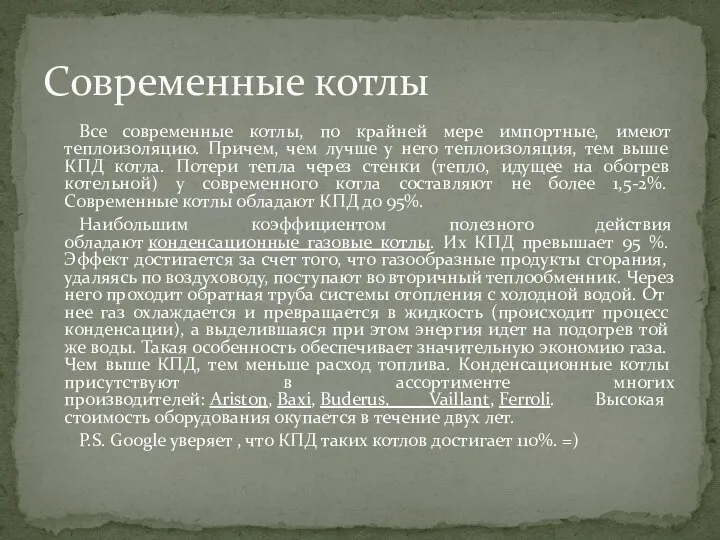 Современные котлы

Все современные котлы, по крайней мере импортные, имеют теплоизоляцию. Причем, чем лучше у него теплоизоляция, тем выше КПД котла. Потери тепла через стенки (тепло, идущее на обогрев котельной) у современного котла составляют не более 1,5-2%. Современные котлы обладают КПД до 95%.

Наибольшим коэффициентом полезного действия обладают конденсационные газовые котлы. Их КПД превышает 95 %. Эффект достигается за счет того, что газообразные продукты сгорания, удаляясь по воздуховоду, поступают во вторичный теплообменник. Через него проходит обратная труба системы отопления с холодной водой. От нее газ охлаждается и превращается в жидкость (происходит процесс конденсации), а выделившаяся при этом энергия идет на подогрев той же воды. Такая особенность обеспечивает значительную экономию газа. Чем выше КПД, тем меньше расход топлива. Конденсационные котлы присутствуют в ассортименте многих производителей: Ariston, Baxi, Buderus, Vaillant, Ferroli. Высокая стоимость оборудования окупается в течение двух лет.

P.S. Google уверяет , что КПД таких котлов достигает 110%. =)